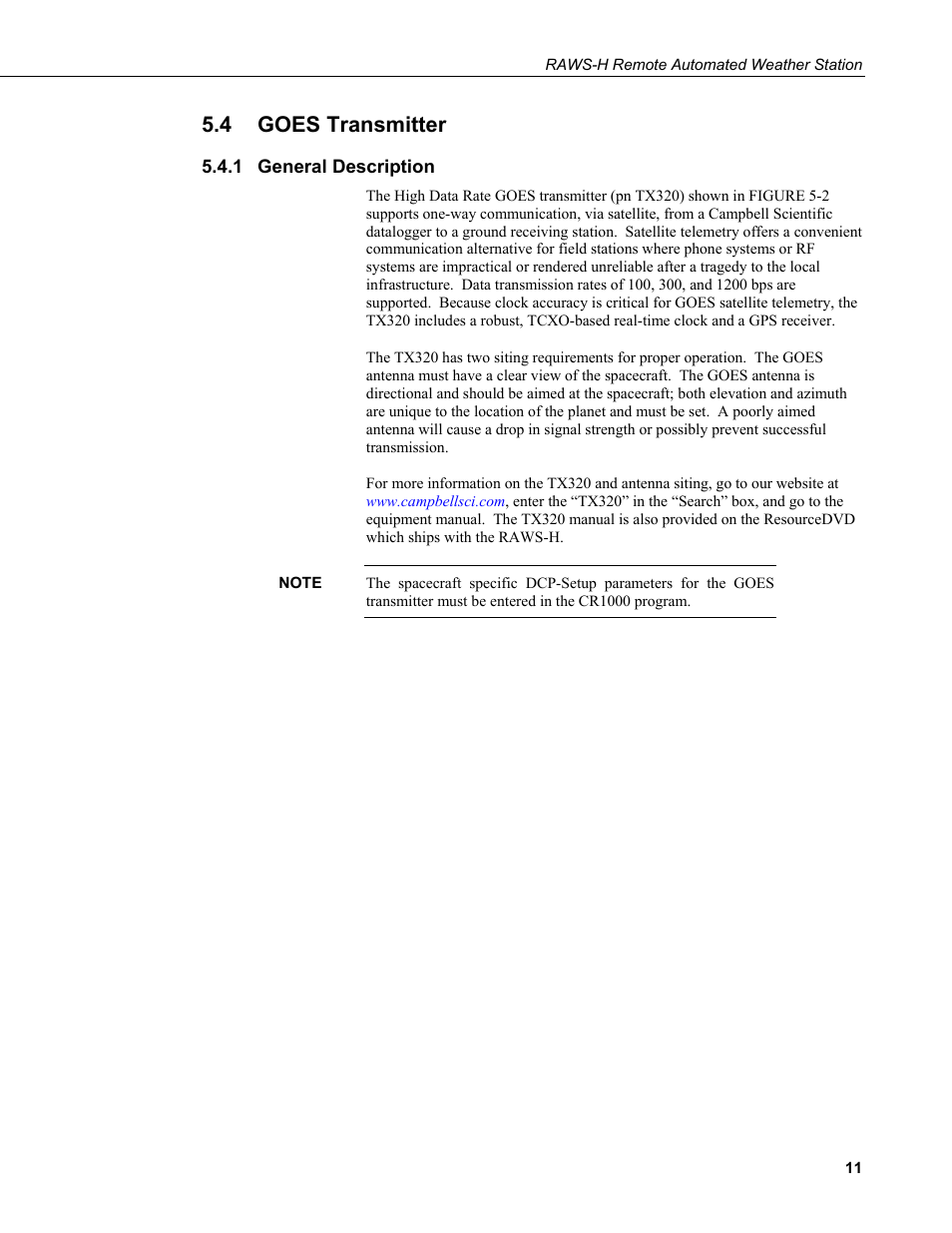 RAWS-H Remote Automated Weather Station

5.4 GOES Transmitter

5.4.1 General Description

The High Data Rate GOES transmitter (pn TX320) shown in FIGURE 5-2 supports one-way communication, via satellite, from a Campbell Scientific datalogger to a ground receiving station. Satellite telemetry offers a convenient communication alternative for field stations where phone systems or RF systems are impractical or rendered unreliable after a tragedy to the local infrastructure. Data transmission rates of 100, 300, and 1200 bps are supported. Because clock accuracy is critical for GOES satellite telemetry, the TX320 includes a robust, TCXO-based real-time clock and a GPS receiver.

The TX320 has two siting requirements for proper operation. The GOES antenna must have a clear view of the spacecraft. The GOES antenna is directional and should be aimed at the spacecraft; both elevation and azimuth are unique to the location of the planet and must be set. A poorly aimed antenna will cause a drop in signal strength or possibly prevent successful transmission.

For more information on the TX320 and antenna siting, go to our website at www.campbellsci.com, enter the “TX320” in the “Search” box, and go to the equipment manual. The TX320 manual is also provided on the ResourceDVD which ships with the RAWS-H.

NOTE The spacecraft specific DCP-Setup parameters for the GOES transmitter must be entered in the CR1000 program.

11